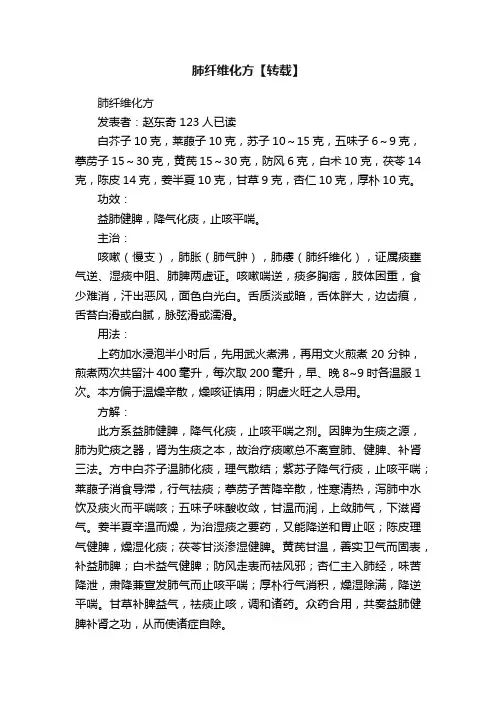 肺纤维化方【转载】

肺纤维化方

发表者：赵东奇 123 人已读

白芥子 10 克，莱菔子 10 克，苏子 10～15 克，五味子 6～9 克，葶苈子 15～30 克，黄芪 15～30 克，防风 6 克，白术 10 克，茯苓 14 克，陈皮 14 克，姜半夏 10 克，甘草 9 克，杏仁 10 克，厚朴 10 克。

功效：

益肺健脾，降气化痰，止咳平喘。

主治：

咳嗽（慢支），肺胀（肺气肿），肺痿（肺纤维化），证属痰壅气逆、湿痰中阻、肺脾两虚证。咳嗽喘逆，痰多胸痞，肢体困重，食少难消，汗出恶风，面色白光白。舌质淡或暗，舌体胖大，边齿痕，舌苔白滑或白腻，脉弦滑或濡滑。

用法：

上药加水浸泡半小时后，先用武火煮沸，再用文火煎煮 20 分钟，煎煮两次共留汁 400 毫升，每次取 200 毫升，早、晚 8~9 时各温服 1 次。本方偏于温燥辛散，燥咳证慎用；阴虚火旺之人忌用。

方解：

此方系益肺健脾，降气化痰，止咳平喘之剂。因脾为生痰之源，肺为贮痰之器，肾为生痰之本，故治疗痰嗽总不离宣肺、健脾、补肾三法。方中白芥子温肺化痰，理气散结；紫苏子降气行痰，止咳平喘；莱菔子消食导滞，行气祛痰；葶苈子苦降辛散，性寒清热，泻肺中水饮及痰火而平喘咳；五味子味酸收敛，甘温而润，上敛肺气，下滋肾气。姜半夏辛温而燥，为治湿痰之要药，又能降逆和胃止呕；陈皮理气健脾，燥湿化痰；茯苓甘淡渗湿健脾。黄芪甘温，善实卫气而固表，补益肺脾；白术益气健脾；防风走表而祛风邪；杏仁主入肺经，味苦降泄，肃降兼宣发肺气而止咳平喘；厚朴行气消积，燥湿除满，降逆平喘。甘草补脾益气，祛痰止咳，调和诸药。众药合用，共奏益肺健脾补肾之功，从而使诸症自除。